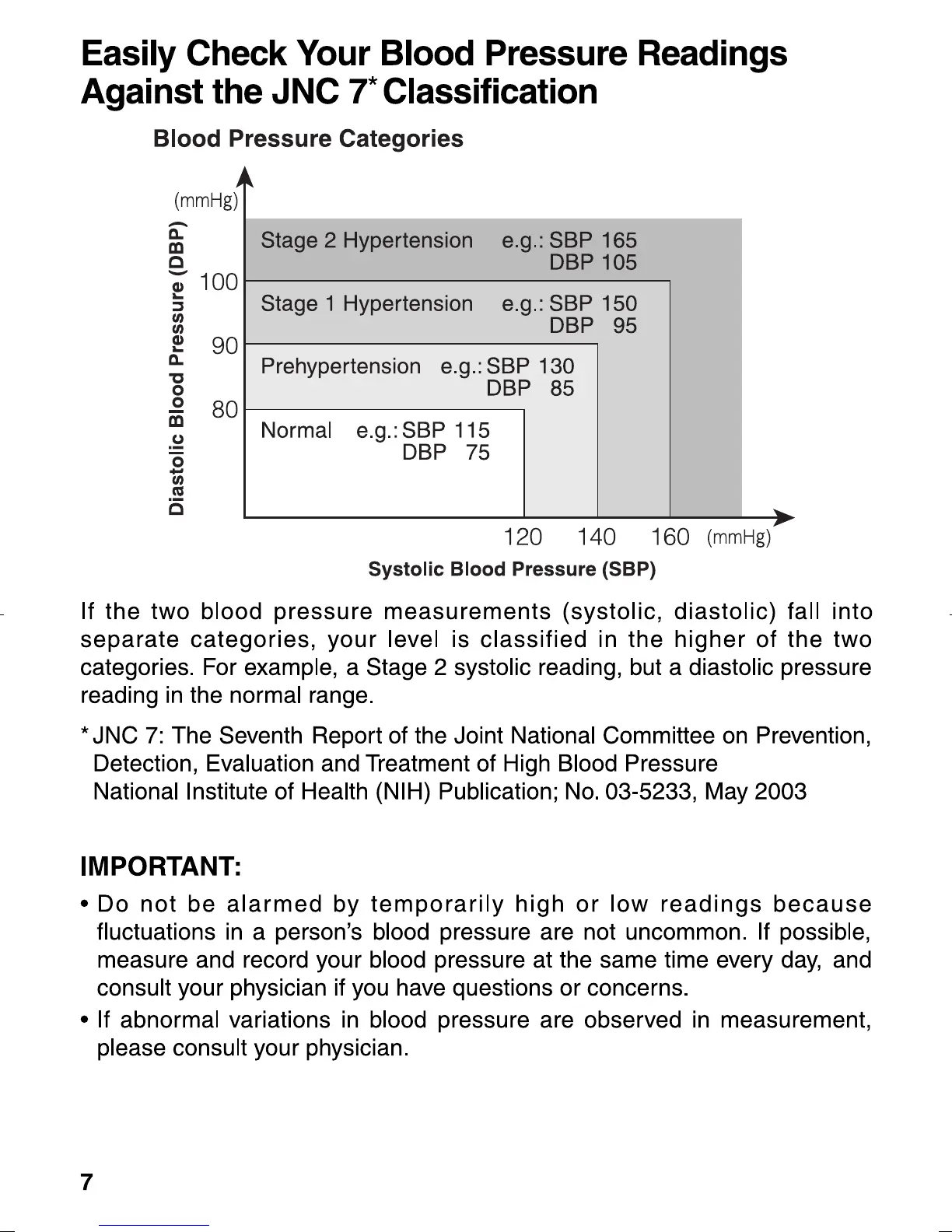 Easily Check Your Blood Pressure Readings Against the JNC 7* Classification

Blood Pressure Categories

(mmHg)

Diastolic Blood Pressure (DBP)

100

90

80

Stage 2 Hypertension e.g.: SBP 165 DBP 105

Stage 1 Hypertension e.g.: SBP 150 DBP 95

Prehypertension e.g.: SBP 130 DBP 85

Normal e.g.: SBP 115 DBP 75

120 140 160 (mmHg)

Systolic Blood Pressure (SBP)

If the two blood pressure measurements (systolic, diastolic) fall into separate categories, your level is classified in the higher of the two categories. For example, a Stage 2 systolic reading, but a diastolic pressure reading in the normal range.

* JNC 7: The Seventh Report of the Joint National Committee on Prevention, Detection, Evaluation and Treatment of High Blood Pressure
National Institute of Health (NIH) Publication; No. 03-5233, May 2003

IMPORTANT:

• Do not be alarmed by temporarily high or low readings because fluctuations in a person's blood pressure are not uncommon. If possible, measure and record your blood pressure at the same time every day, and consult your physician if you have questions or concerns.

• If abnormal variations in blood pressure are observed in measurement, please consult your physician.

7